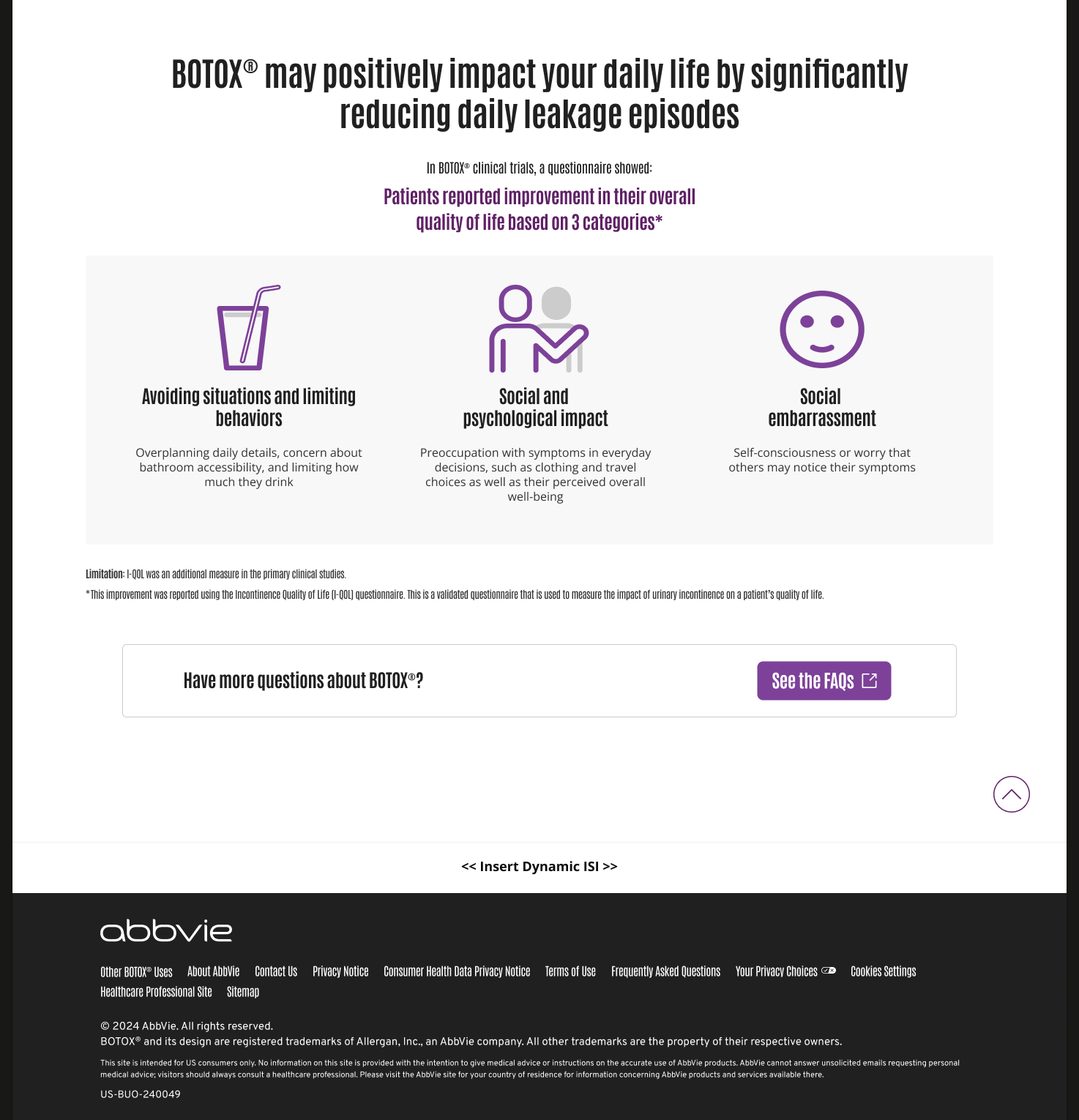 BOTOX® may positively impact your daily life by significantly reducing daily leakage episodes

In BOTOX® clinical trials, a questionnaire showed:

Patients reported improvement in their overall quality of life based on 3 categories*

Avoiding situations and limiting behaviors

Overplanning daily details, concern about bathroom accessibility, and limiting how much they drink

Social and psychological impact

Preoccupation with symptoms in everyday decisions, such as clothing and travel choices as well as their perceived overall well-being

Social embarrassment

Self-consciousness or worry that others may notice their symptoms

Limitation: I-QOL was an additional measure in the primary clinical studies.

*This improvement was reported using the Incontinence Quality of Life (I-QOL) questionnaire. This is a validated questionnaire that is used to measure the impact of urinary incontinence on a patient's quality of life.

Have more questions about BOTOX®?

See the FAQs

<< Insert Dynamic ISI >>

abbvie

Other BOTOX® Uses About AbbVie Contact Us Privacy Notice Consumer Health Data Privacy Notice Terms of Use Frequently Asked Questions Your Privacy Choices Cookies Settings Healthcare Professional Site Sitemap

© 2024 AbbVie. All rights reserved.
BOTOX® and its design are registered trademarks of Allergan, Inc., an AbbVie company. All other trademarks are the property of their respective owners.

This site is intended for US consumers only. No information on this site is provided with the intention to give medical advice or instructions on the accurate use of AbbVie products. AbbVie cannot answer unsolicited emails requesting personal medical advice; visitors should always consult a healthcare professional. Please visit the AbbVie site for your country of residence for information concerning AbbVie products and services available there.

US-BUO-240049